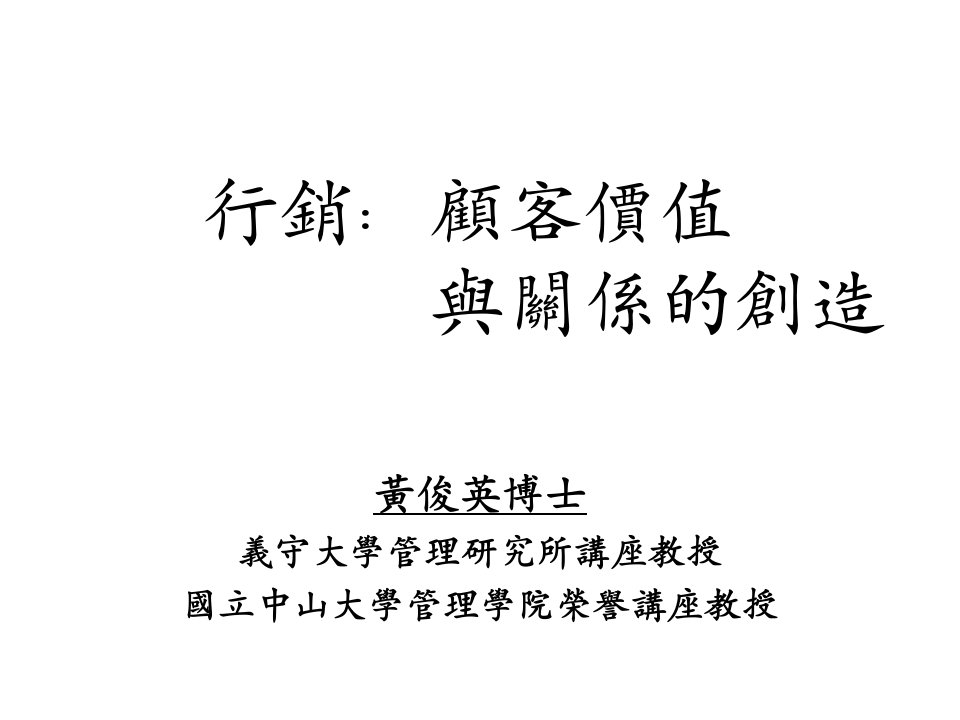 行銷: 顧客價值
與關係的創造

黃俊英博士
義守大學管理研究所講座教授
國立中山大學管理學院榮譽講座教授